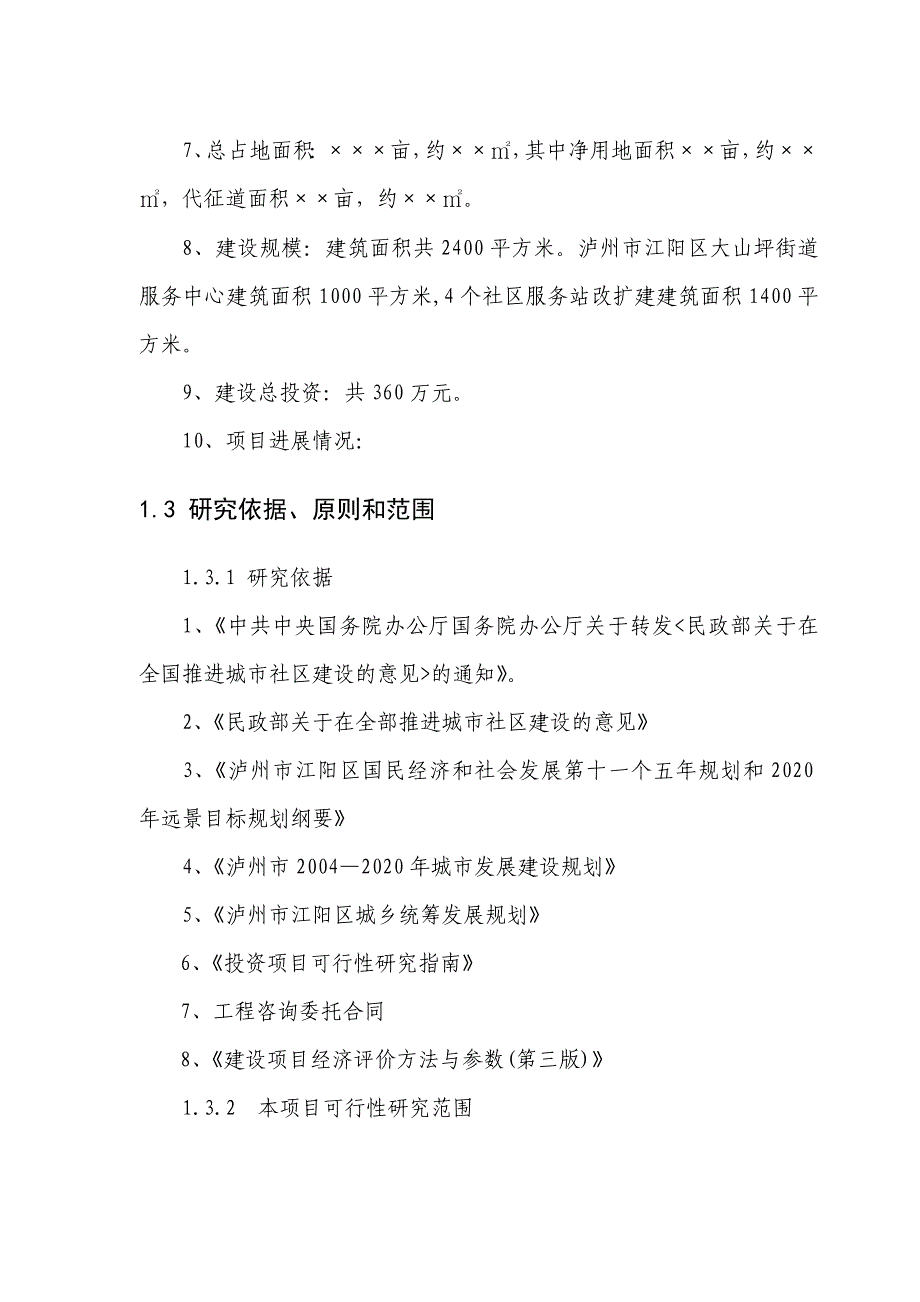 7、总占地面积 ×××亩，约××㎡，其中净用地面积××亩，约××㎡，代征道面积××亩，约××㎡。

8、建设规模：建筑面积共 2400 平方米。泸州市江阳区大山坪街道服务中心建筑面积 1000 平方米，4 个社区服务站改扩建建筑面积 1400 平方米。

9、建设总投资：共 360 万元。

10、项目进展情况：

1.3 研究依据、原则和范围

1.3.1 研究依据

1、《中共中央国务院办公厅国务院办公厅关于转发<民政部关于在全国推进城市社区建设的意见>的通知》。

2、《民政部关于在全部推进城市社区建设的意见》

3、《泸州市江阳区国民经济和社会发展第十一个五年规划和 2020 年远景目标规划纲要》

4、《泸州市 2004—2020 年城市发展建设规划》

5、《泸州市江阳区城乡统筹发展规划》

6、《投资项目可行性研究指南》

7、工程咨询委托合同

8、《建设项目经济评价方法与参数(第三版)》

1.3.2 本项目可行性研究范围